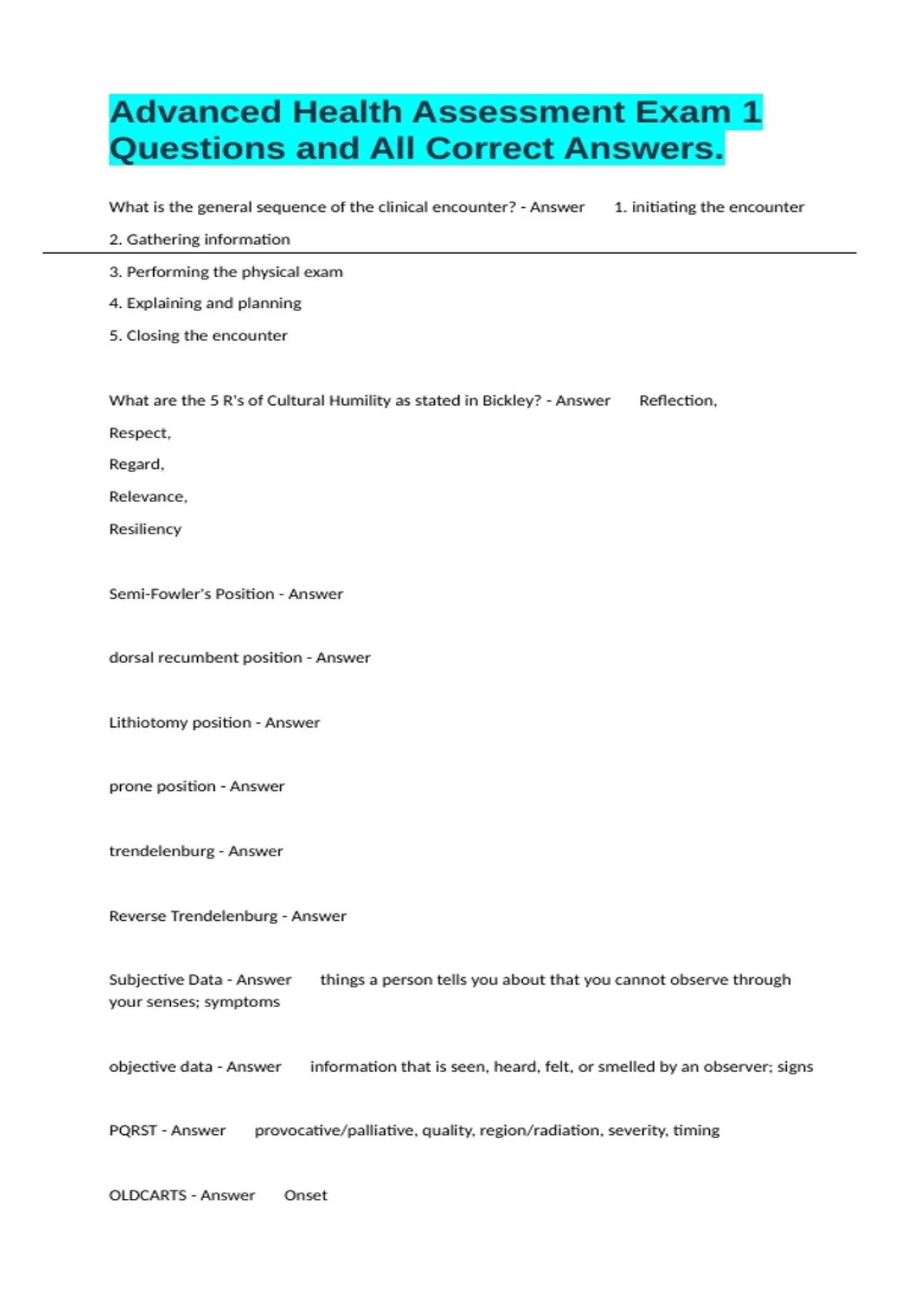 Advanced Health Assessment Exam 1 Questions and All Correct Answers.

What is the general sequence of the clinical encounter? - Answer 1. initiating the encounter

2. Gathering information

3. Performing the physical exam

4. Explaining and planning

5. Closing the encounter

What are the 5 R's of Cultural Humility as stated in Bickley? - Answer Reflection,

Respect,

Regard,

Relevance,

Resiliency

Semi-Fowler's Position - Answer

dorsal recumbent position - Answer

Lithiotomy position - Answer

prone position - Answer

trendelenburg - Answer

Reverse Trendelenburg - Answer

Subjective Data - Answer things a person tells you about that you cannot observe through your senses; symptoms

objective data - Answer information that is seen, heard, felt, or smelled by an observer; signs

PQRST - Answer provocative/palliative, quality, region/radiation, severity, timing

OLDCARTS - Answer Onset